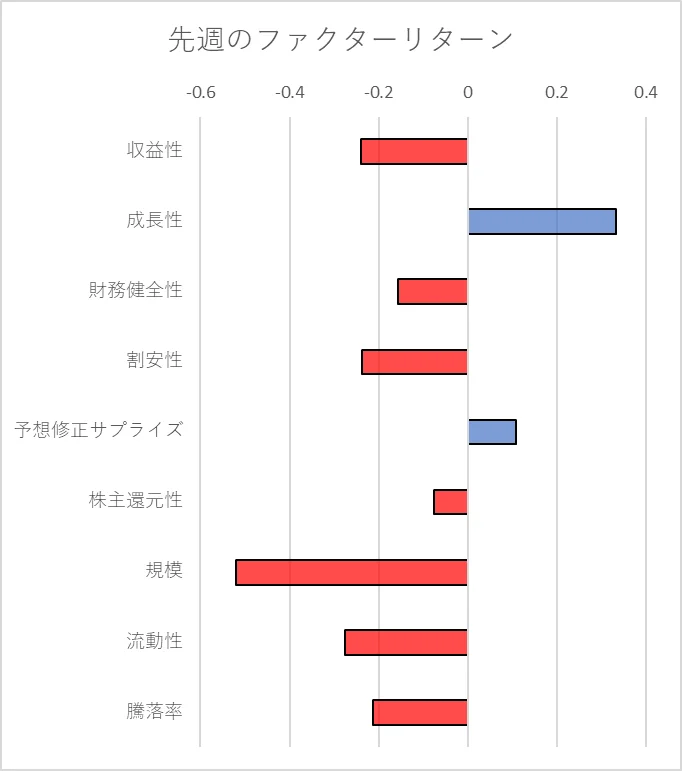 先週のファクターリターン

-0.6 -0.4 -0.2 0 0.2 0.4

収益性
成長性
財務健全性
割安性
予想修正サプライズ
株主還元性
規模
流動性
騰落率